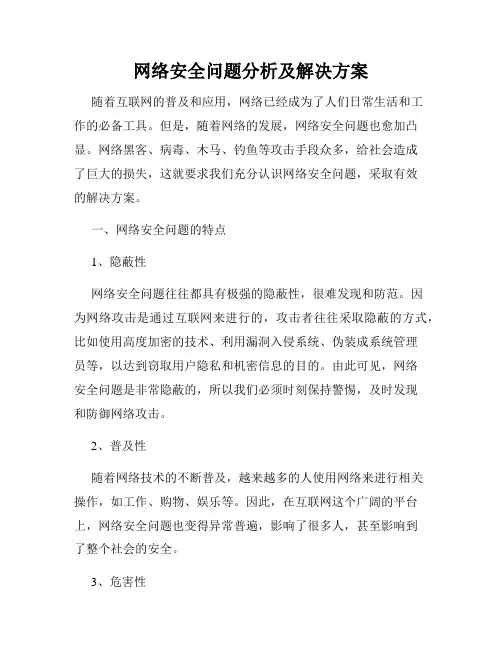 网络安全问题分析及解决方案

随着互联网的普及和应用，网络已经成为了人们日常生活和工作的必备工具。但是，随着网络的发展，网络安全问题也愈加凸显。网络黑客、病毒、木马、钓鱼等攻击手段众多，给社会造成了巨大的损失，这就要求我们充分认识网络安全问题，采取有效的解决方案。

一、网络安全问题的特点

1、隐蔽性

网络安全问题往往都具有极强的隐蔽性，很难发现和防范。因为网络攻击是通过互联网来进行的，攻击者往往采取隐蔽的方式，比如使用高度加密的技术、利用漏洞入侵系统、伪装成系统管理员等，以达到窃取用户隐私和机密信息的目的。由此可见，网络安全问题是非常隐蔽的，所以我们必须时刻保持警惕，及时发现和防御网络攻击。

2、普及性

随着网络技术的不断普及，越来越多的人使用网络来进行相关操作，如工作、购物、娱乐等。因此，在互联网这个广阔的平台上，网络安全问题也变得异常普遍，影响了很多人，甚至影响到了整个社会的安全。

3、危害性